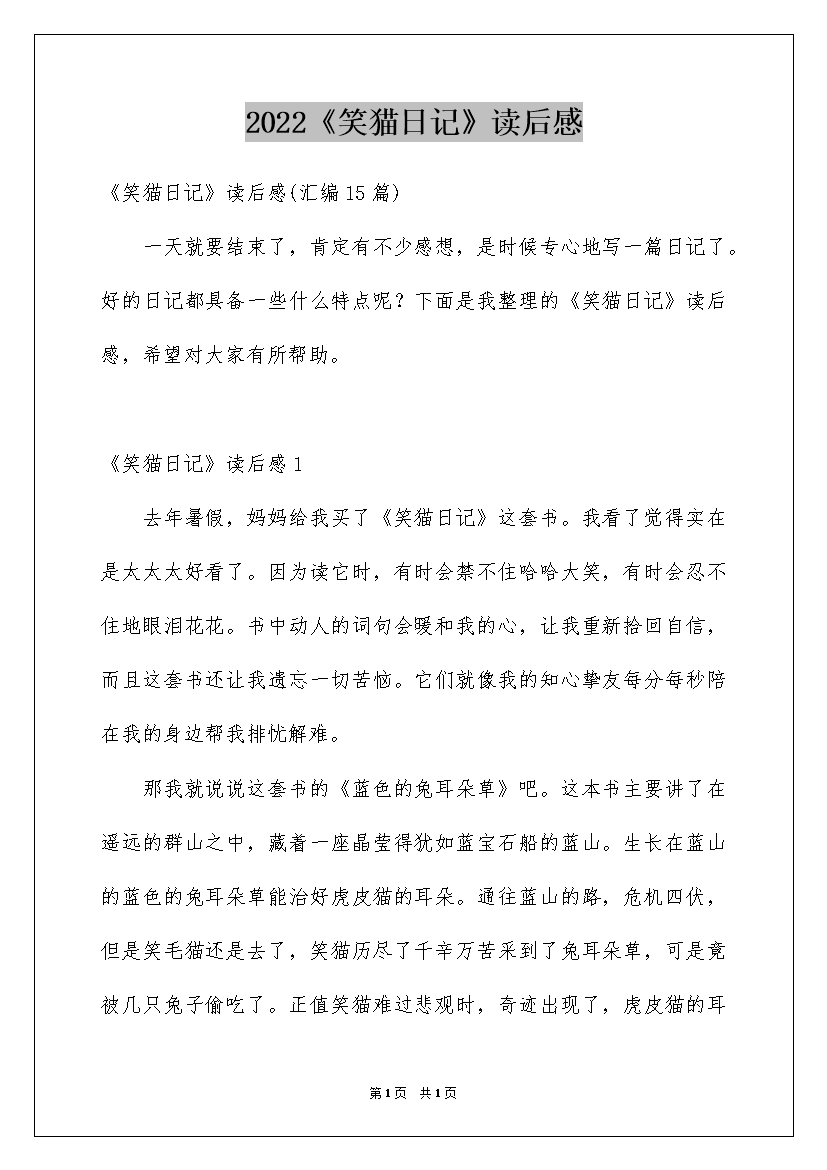 2022《笑猫日记》读后感

《笑猫日记》读后感(汇编15篇)

一天就要结束了，肯定有不少感想，是时候专心地写一篇日记了。好的日记都具备一些什么特点呢？下面是我整理的《笑猫日记》读后感，希望对大家有所帮助。

《笑猫日记》读后感1

去年暑假，妈妈给我买了《笑猫日记》这套书。我看了觉得实在是太太太好看了。因为读它时，有时会禁不住哈哈大笑，有时会忍不住地眼泪花花。书中动人的词句会暖和我的心，让我重新拾回自信，而且这套书还让我遗忘一切苦恼。它们就像我的知心挚友每分每秒陪在我的身边帮我排忧解难。

那我就说说这套书的《蓝色的兔耳朵草》吧。这本书主要讲了在遥远的群山之中，藏着一座晶莹得犹如蓝宝石船的蓝山。生长在蓝山的蓝色的兔耳朵草能治好虎皮猫的耳朵。通往蓝山的路，危机四伏，但是笑毛猫还是去了，笑猫历尽了千辛万苦采到了兔耳朵草，可是竟被几只兔子偷吃了。正值笑猫难过悲观时，奇迹出现了，虎皮猫的耳

第1页 共1页